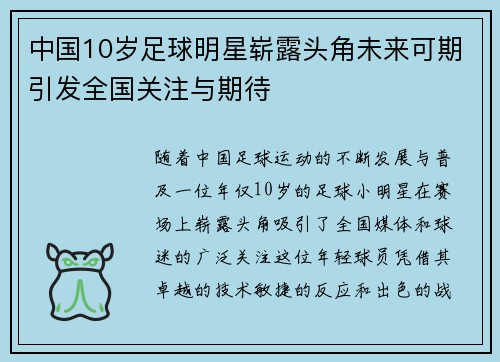 中国10岁足球明星崭露头角未来可期引发全国关注与期待

随着中国足球运动的不断发展与普及一位年仅10岁的足球小明星在赛场上崭露头角吸引了全国媒体和球迷的广泛关注这位年轻球员凭借其卓越的技术敏捷的反应和出色的战